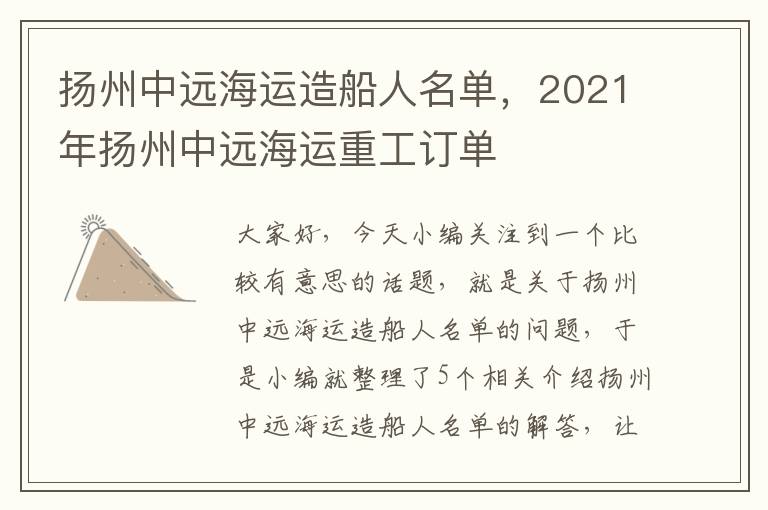 扬州中远海运造船人名单，2021年扬州中远海运重工订单

大家好，今天小编关注到一个比较有意思的话题，就是关于扬州中远海运造船人名单的问题，于是小编就整理了5个相关介绍扬州中远海运造船人名单的解答，让